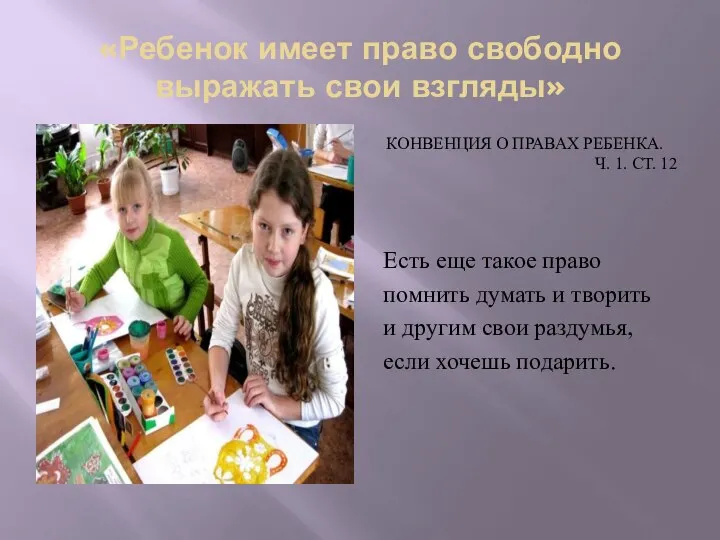 «Ребенок имеет право свободно выражать свои взгляды»

КОНВЕНЦИЯ О ПРАВАХ РЕБЕНКА.
Ч. 1. СТ. 12

Есть еще такое право
помнить думать и творить
и другим свои раздумья,
если хочешь подарить.